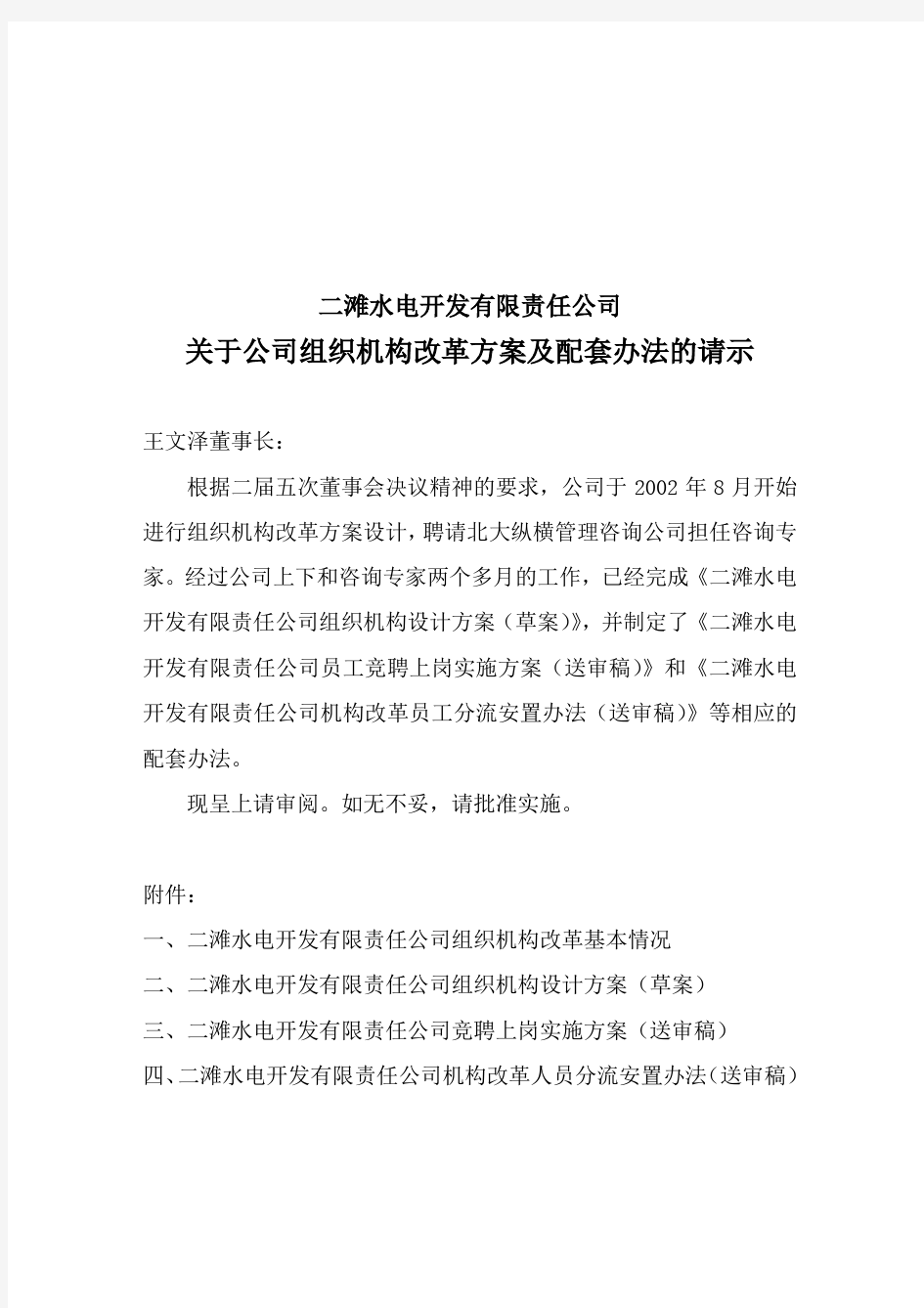 二滩水电开发有限责任公司

关于公司组织机构改革方案及配套办法的请示

王文泽董事长：

根据二届五次董事会决议精神的要求，公司于 2002 年 8 月开始进行组织机构改革方案设计，聘请北大纵横管理咨询公司担任咨询专家。经过公司上下和咨询专家两个多月的工作，已经完成《二滩水电开发有限责任公司组织机构设计方案（草案）》，并制定了《二滩水电开发有限责任公司员工竞聘上岗实施方案（送审稿）》和《二滩水电开发有限责任公司机构改革员工分流安置办法（送审稿）》等相应的配套办法。

现呈上请审阅。如无不妥，请批准实施。

附件：

一、二滩水电开发有限责任公司组织机构改革基本情况

二、二滩水电开发有限责任公司组织机构设计方案（草案）

三、二滩水电开发有限责任公司竞聘上岗实施方案（送审稿）

四、二滩水电开发有限责任公司机构改革人员分流安置办法(送审稿）